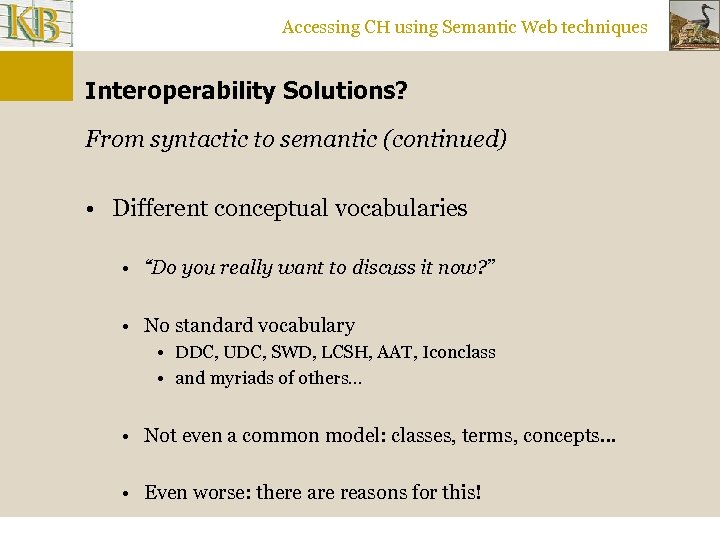 KB

Accessing CH using Semantic Web techniques

Interoperability Solutions?

From syntactic to semantic (continued)

• Different conceptual vocabularies

• "Do you really want to discuss it now?"

• No standard vocabulary
• DDC, UDC, SWD, LCSH, AAT, Iconclass
• and myriads of others...

• Not even a common model: classes, terms, concepts...

• Even worse: there are reasons for this!